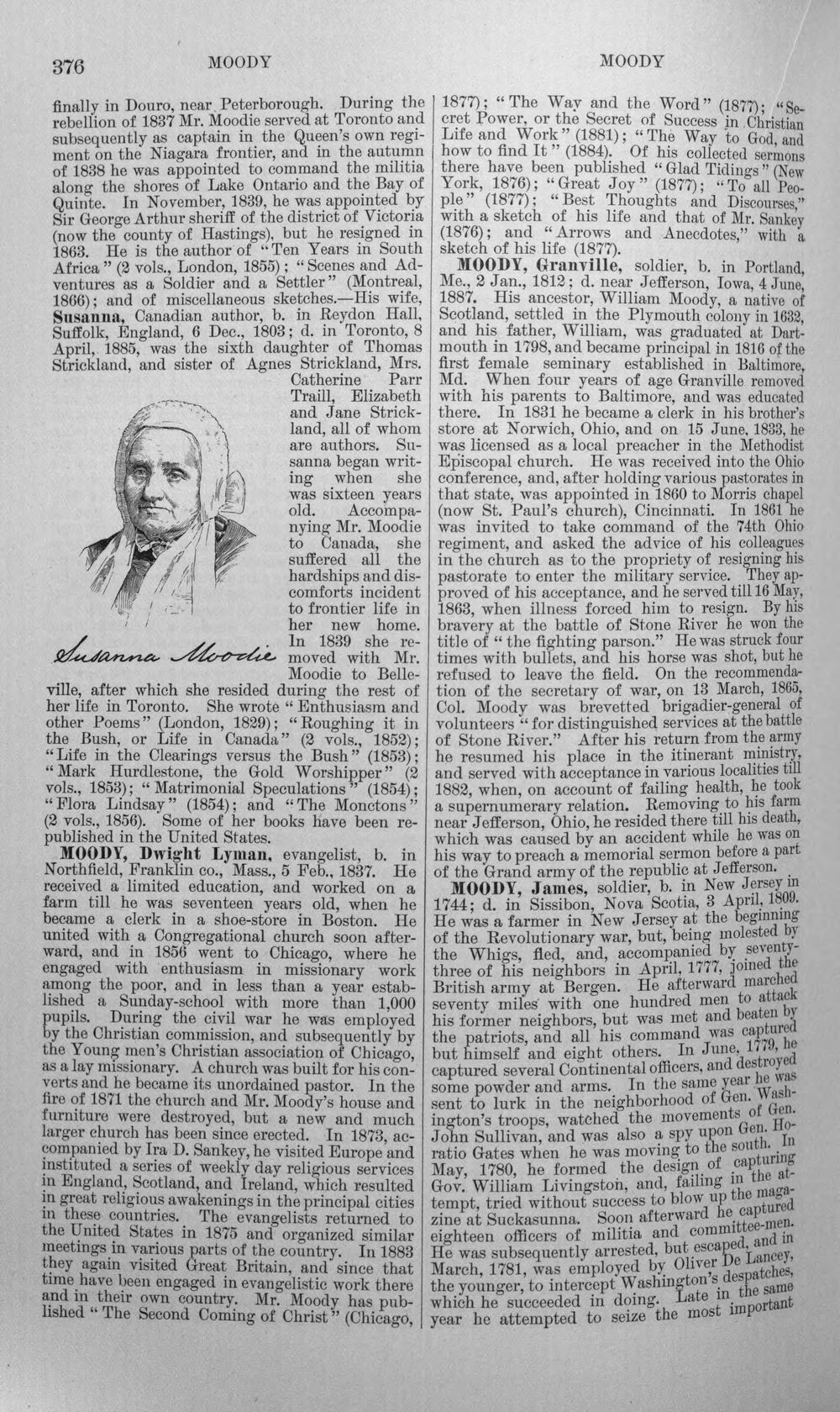 376 MOODY MOODY

finally in Douro, near Peterborough. During the rebellion of 1837 Mr. Moodie served at Toronto and subsequently as captain in the Queen's own regiment on the Niagara frontier, and in the autumn of 1838 he was appointed to command the militia along the shores of Lake Ontario and the Bay of Quinte. In November, 1839, he was appointed by Sir George Arthur sheriff of the district of Victoria (now the county of Hastings), but he resigned in 1863. He is the author of "Ten Years in South Africa" (2 vols., London, 1855); "Scenes and Adventures as a Soldier and a Settler" (Montreal, 1866); and of miscellaneous sketches.—His wife, Susanna, Canadian author, b. in Reydon Hall, Suffolk, England, 6 Dec., 1803; d. in Toronto, 8 April, 1885, was the sixth daughter of Thomas Strickland, and sister of Agnes Strickland, Mrs. Catherine Parr Traill, Elizabeth and Jane Strickland, all of whom are authors. Susanna began writing when she was sixteen years old. Accompanying Mr. Moodie to Canada, she suffered all the hardships and discomforts incident to frontier life in her new home. In 1839 she removed with Mr. Moodie to Belleville, after which she resided during the rest of her life in Toronto. She wrote "Enthusiasm and other Poems" (London, 1829); "Roughing it in the Bush, or Life in Canada" (2 vols., 1852); "Life in the Clearings versus the Bush" (1853); "Mark Hurdlestone, the Gold Worshipper" (2 vols., 1853); "Matrimonial Speculations" (1854); "Flora Lindsay" (1854); and "The Monctons" (2 vols., 1856). Some of her books have been republished in the United States.

Susanna Moodie

MOODY, Dwight Lyman, evangelist, b. in Northfield, Franklin co., Mass., 5 Feb., 1837. He received a limited education, and worked on a farm till he was seventeen years old, when he became a clerk in a shoe-store in Boston. He united with a Congregational church soon afterward, and in 1856 went to Chicago, where he engaged with enthusiasm in missionary work among the poor, and in less than a year established a Sunday-school with more than 1,000 pupils. During the civil war he was employed by the Christian commission, and subsequently by the Young men's Christian association of Chicago, as a lay missionary. A church was built for his converts and he became its unordained pastor. In the fire of 1871 the church and Mr. Moody's house and furniture were destroyed, but a new and much larger church has been since erected. In 1873, accompanied by Ira D. Sankey, he visited Europe and instituted a series of weekly day religious services in England, Scotland, and Ireland, which resulted in great religious awakenings in the principal cities in these countries. The evangelists returned to the United States in 1875 and organized similar meetings in various parts of the country. In 1883 they again visited Great Britain, and since that time have been engaged in evangelistic work there and in their own country. Mr. Moody has published "The Second Coming of Christ" (Chicago, 1877); "The Way and the Word" (1877); "Secret Power, or the Secret of Success in Christian Life and Work" (1881); "The Way to God, and how to find It" (1884). Of his collected sermons there have been published "Glad Tidings" (New York, 1876); "Great Joy" (1877); "To all People" (1877); "Best Thoughts and Discourses," with a sketch of his life and that of Mr. Sankey (1876); and "Arrows and Anecdotes," with a sketch of his life (1877).

MOODY, Granville, soldier, b. in Portland, Me., 2 Jan., 1812; d. near Jefferson, Iowa, 4 June, 1887. His ancestor, William Moody, a native of Scotland, settled in the Plymouth colony in 1632, and his father, William, was graduated at Dartmouth in 1798, and became principal in 1816 of the first female seminary established in Baltimore, Md. When four years of age Granville removed with his parents to Baltimore, and was educated there. In 1831 he became a clerk in his brother's store at Norwich, Ohio, and on 15 June, 1833, he was licensed as a local preacher in the Methodist Episcopal church. He was received into the Ohio conference, and, after holding various pastorates in that state, was appointed in 1860 to Morris chapel (now St. Paul's church), Cincinnati. In 1861 he was invited to take command of the 74th Ohio regiment, and asked the advice of his colleagues in the church as to the propriety of resigning his pastorate to enter the military service. They approved of his acceptance, and he served till 16 May, 1863, when illness forced him to resign. By his bravery at the battle of Stone River he won the title of "the fighting parson." He was struck four times with bullets, and his horse was shot, but he refused to leave the field. On the recommendation of the secretary of war, on 13 March, 1865, Col. Moody was brevetted brigadier-general of volunteers "for distinguished services at the battle of Stone River." After his return from the army he resumed his place in the itinerant ministry, and served with acceptance in various localities till 1882, when, on account of failing health, he took a supernumerary relation. Removing to his farm near Jefferson, Ohio, he resided there till his death, which was caused by an accident while he was on his way to preach a memorial sermon before a part of the Grand army of the republic at Jefferson.

MOODY, James, soldier, b. in New Jersey in 1744; d. in Sissibon, Nova Scotia, 3 April, 1809. He was a farmer in New Jersey at the beginning of the Revolutionary war, but, being molested by the Whigs, fled, and, accompanied by seventy-three of his neighbors in April, 1777, joined the British army at Bergen. He afterward marched seventy miles with one hundred men to attack his former neighbors, but was met and beaten by the patriots, and all his command was captured but himself and eight others. In June, 1779, he captured several Continental officers, and destroyed some powder and arms. In the same year he was sent to lurk in the neighborhood of Gen. Washington's troops, watched the movements of Gen. John Sullivan, and was also a spy upon Gen. Horatio Gates when he was moving to the south. In May, 1780, he formed the design of capturing Gov. William Livingston, and, failing in the attempt, tried without success to blow up the magazine at Suckasunna. Soon afterward he captured eighteen officers of militia and committee-men. He was subsequently arrested, but escaped, and in March, 1781, was employed by Oliver De Lancey, the younger, to intercept Washington's despatches, which he succeeded in doing. Late in the same year he attempted to seize the most important